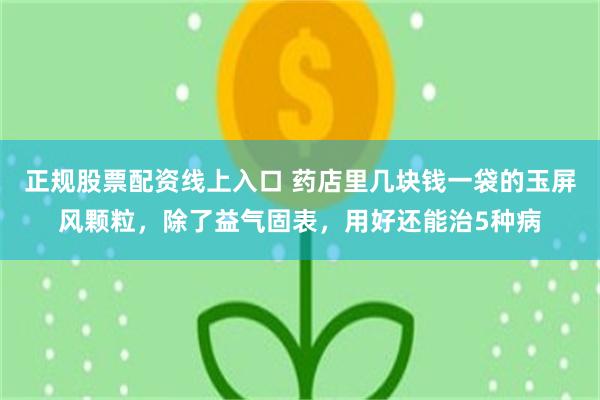 $

正规股票配资线上入口 药店里几块钱一袋的玉屏风颗粒，除了益气固表，用好还能治5种病